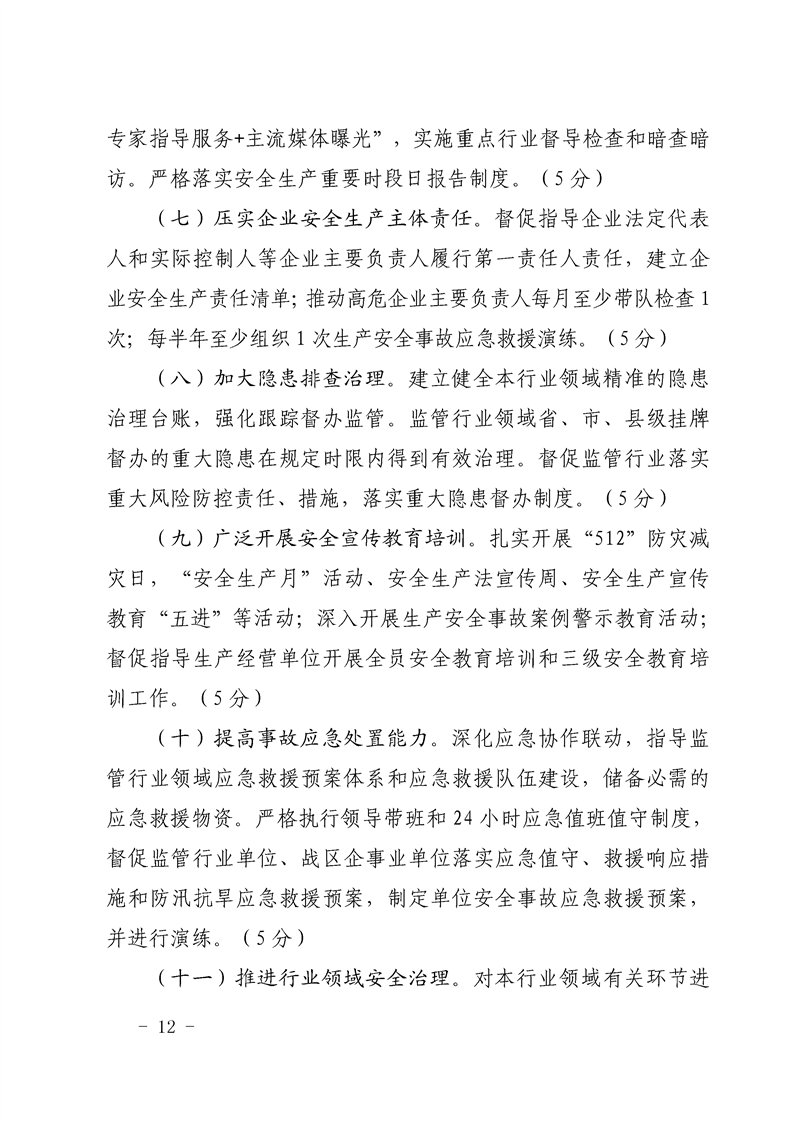 专家指导服务+主流媒体曝光”，实施重点行业督导检查和暗查暗访。严格落实安全生产重要时段日报告制度。（5分）

（七）压实企业安全生产主体责任。督促指导企业法定代表人和实际控制人等企业主要负责人履行第一责任人责任，建立企业安全生产责任清单；推动高危企业主要负责人每月至少带队检查1次；每半年至少组织1次生产安全事故应急救援演练。（5分）

（八）加大隐患排查治理。建立健全本行业领域精准的隐患治理台账，强化跟踪督办监管。监管行业领域省、市、县级挂牌督办的重大隐患在规定时限内得到有效治理。督促监管行业落实重大风险防控责任、措施，落实重大隐患督办制度。（5分）

（九）广泛开展安全宣传教育培训。扎实开展“512”防灾减灾日，“安全生产月”活动、安全生产法宣传周、安全生产宣传教育“五进”等活动；深入开展生产安全事故案例警示教育活动；督促指导生产经营单位开展全员安全教育培训和三级安全教育培训工作。（5分）

（十）提高事故应急处置能力。深化应急协作联动，指导监管行业领域应急救援预案体系和应急救援队伍建设，储备必需的应急救援物资。严格执行领导带班和24小时应急值班值守制度，督促监管行业单位、战区企事业单位落实应急值守、救援响应措施和防汛抗旱应急救援预案，制定单位安全事故应急救援预案，并进行演练。（5分）

（十一）推进行业领域安全治理。对本行业领域有关环节进

- 12 -